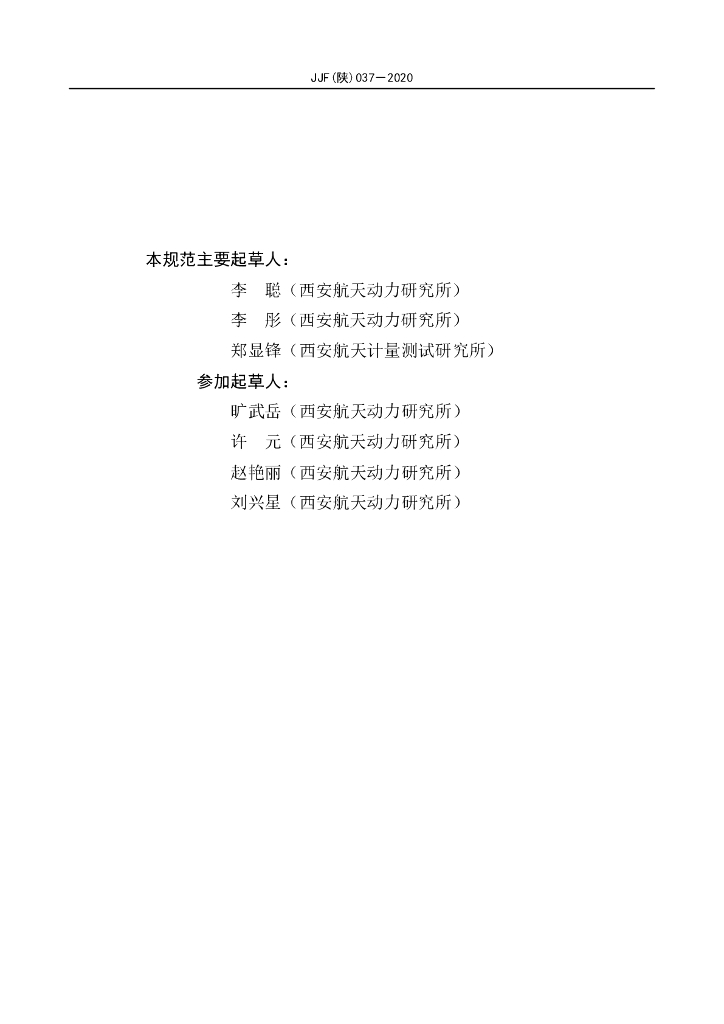 JJF(陕)037—2020

本规范主要起草人：

李 聪（西安航天动力研究所）

李 彤（西安航天动力研究所）

郑显锋（西安航天计量测试研究所）

参加起草人：

旷武岳（西安航天动力研究所）

许 元（西安航天动力研究所）

赵艳丽（西安航天动力研究所）

刘兴星（西安航天动力研究所）